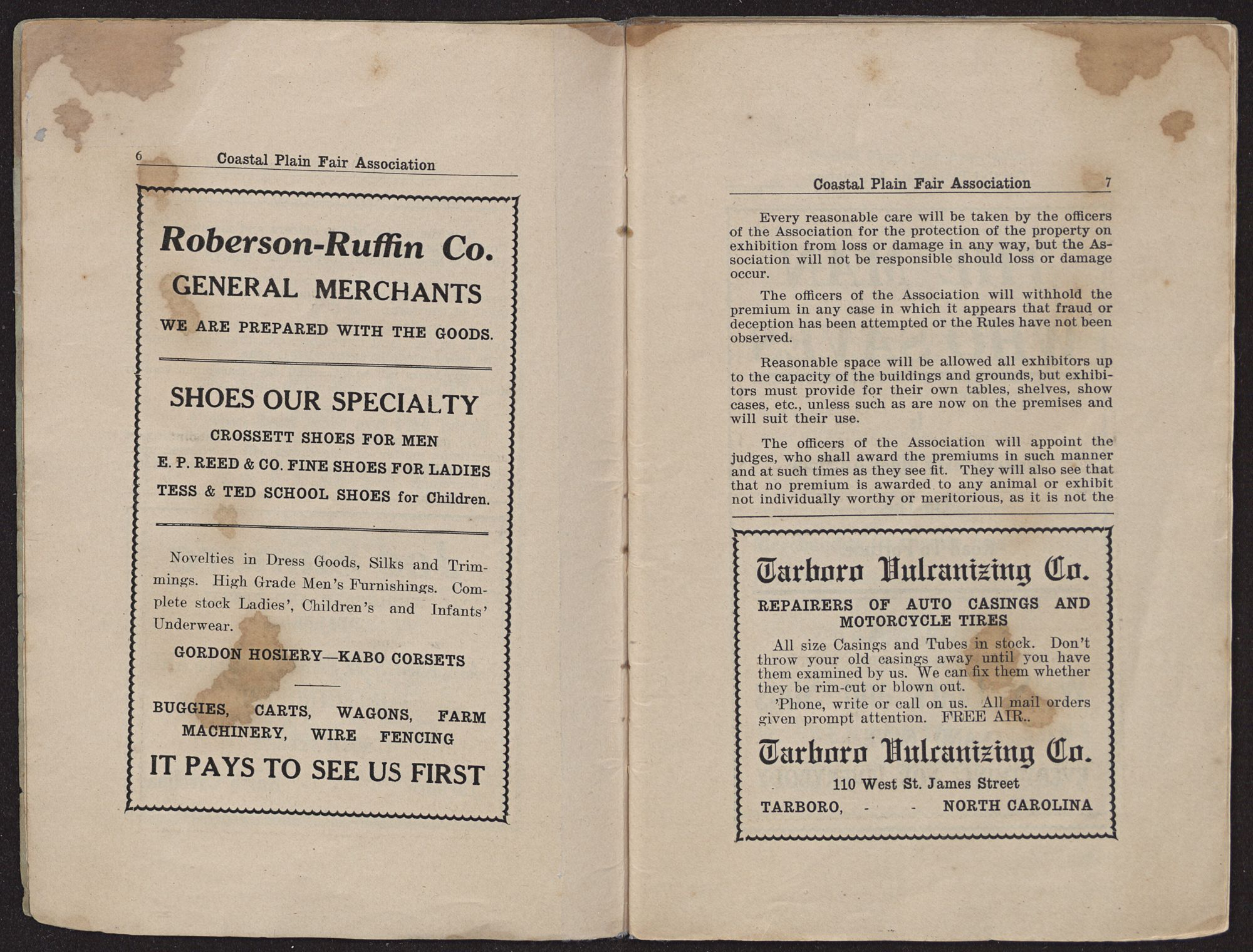 6 Coastal Plain Fair Association

Roberson-Ruffin Co.

GENERAL MERCHANTS

WE ARE PREPARED WITH THE GOODS.

SHOES OUR SPECIALTY

CROSSETT SHOES FOR MEN

E. P. REED & CO. FINE SHOES FOR LADIES

TESS & TED SCHOOL SHOES for Children.

Novelties in Dress Goods, Silks and Trimmings. High Grade Men's Furnishings. Complete stock Ladies', Children's and Infants' Underwear.

GORDON HOSIERY—KABO CORSETS

BUGGIES, CARTS, WAGONS, FARM MACHINERY, WIRE FENCING

IT PAYS TO SEE US FIRST

Coastal Plain Fair Association 7

Every reasonable care will be taken by the officers of the Association for the protection of the property on exhibition from loss or damage in any way, but the Association will not be responsible should loss or damage occur.

The officers of the Association will withhold the premium in any case in which it appears that fraud or deception has been attempted or the Rules have not been observed.

Reasonable space will be allowed all exhibitors up to the capacity of the buildings and grounds, but exhibitors must provide for their own tables, shelves, show cases, etc., unless such as are now on the premises and will suit their use.

The officers of the Association will appoint the judges, who shall award the premiums in such manner and at such times as they see fit. They will also see that that no premium is awarded to any animal or exhibit not individually worthy or meritorious, as it is not the

Tarboro Vulcanizing Co.

REPAIRERS OF AUTO CASINGS AND MOTORCYCLE TIRES

All size Casings and Tubes in stock. Don't throw your old casings away until you have them examined by us. We can fix them whether they be rim-cut or blown out.

'Phone, write or call on us. All mail orders given prompt attention. FREE AIR..

Tarboro Vulcanizing Co.

110 West St. James Street

TARBORO, - - NORTH CAROLINA